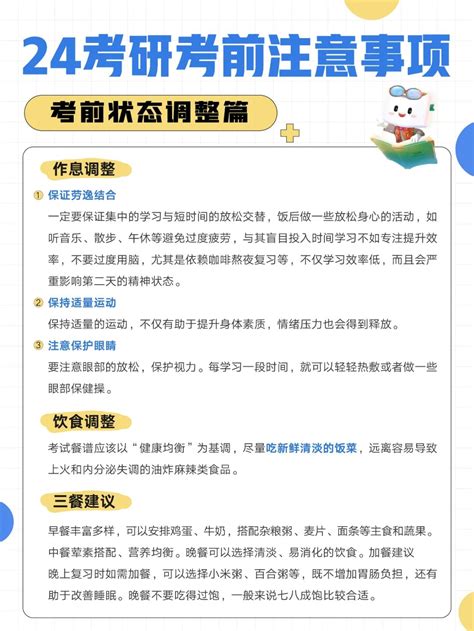 24考研考前注意事项

考前状态调整篇

作息调整

① 保证劳逸结合

一定要保证集中的学习与短时间的放松交替，饭后做一些放松身心的活动，如听音乐、散步、午休等避免过度疲劳，与其盲目投入时间学习不如专注提升效率，不要过度用脑，尤其是依赖咖啡熬夜复习等，不仅学习效率低，而且会严重影响第二天的精神状态。

② 保持适量运动

保持适量的运动，不仅有助于提升身体素质，情绪压力也会得到释放。

③ 注意保护眼睛

要注意眼部的放松，保护视力。每学习一段时间，就可以轻轻热敷或者做一些眼部保健操。

饮食调整

考试餐谱应该以“健康均衡”为基调，尽量吃新鲜清淡的饭菜，远离容易导致上火和内分泌失调的油炸麻辣类食品。

三餐建议

早餐丰富多样，可以安排鸡蛋、牛奶，搭配杂粮粥、麦片、面条等主食和蔬果。中餐荤素搭配、营养均衡。晚餐可以选择清淡、易消化的饮食。加餐建议晚上复习时如需加餐，可以选择小米粥、百合粥等，既不增加胃肠负担，还有助于改善睡眠。晚餐不要吃得过饱，一般来说七八成饱比较合适。